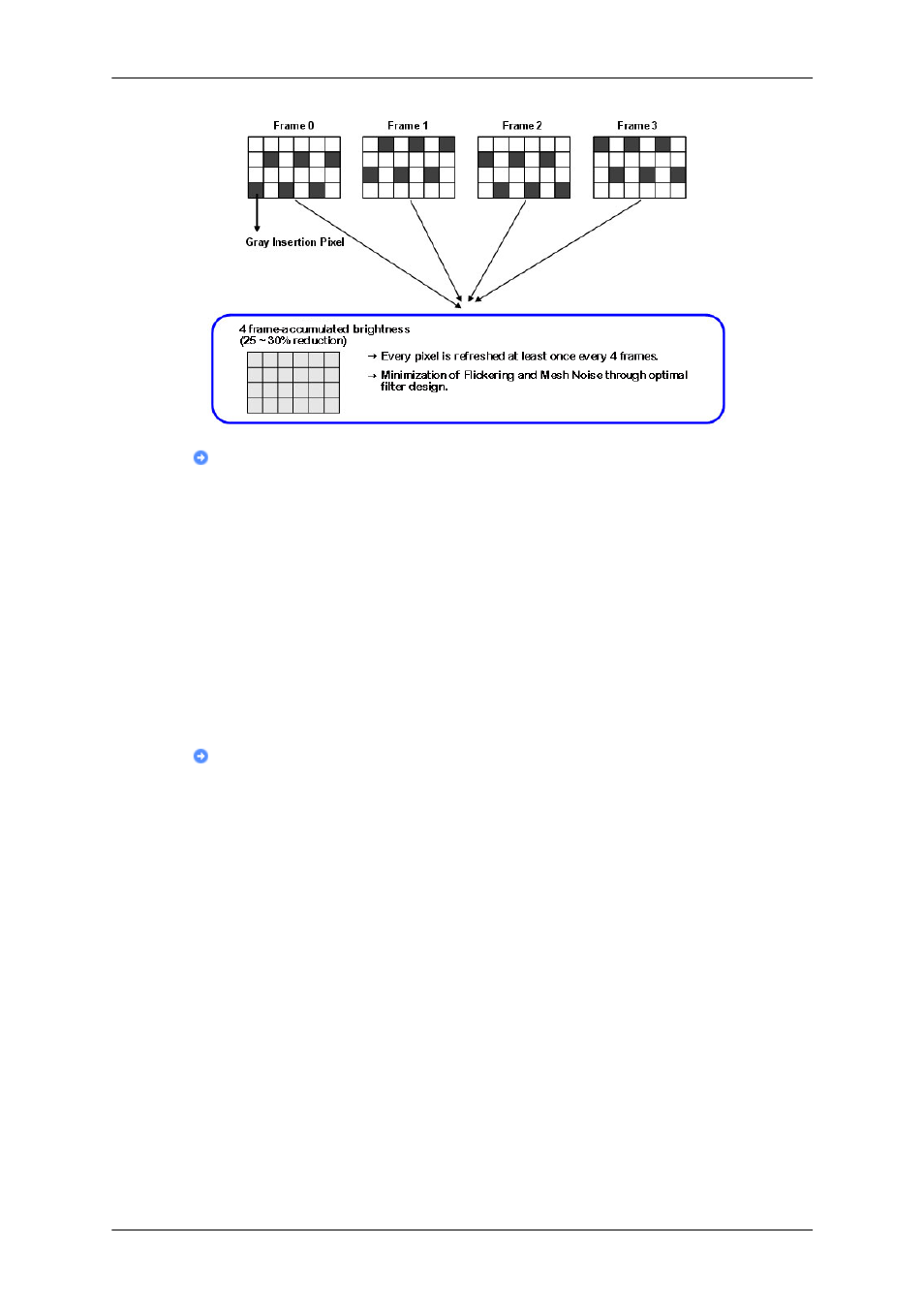 Frame 0

Frame 1

Frame 2

Frame 3

Gray Insertion Pixel

4 frame-accumulated brightness
(25 ~ 30% reduction)

→ Every pixel is refreshed at least once every 4 frames.

→ Minimization of Flickering and Mesh Noise through optimal filter design.